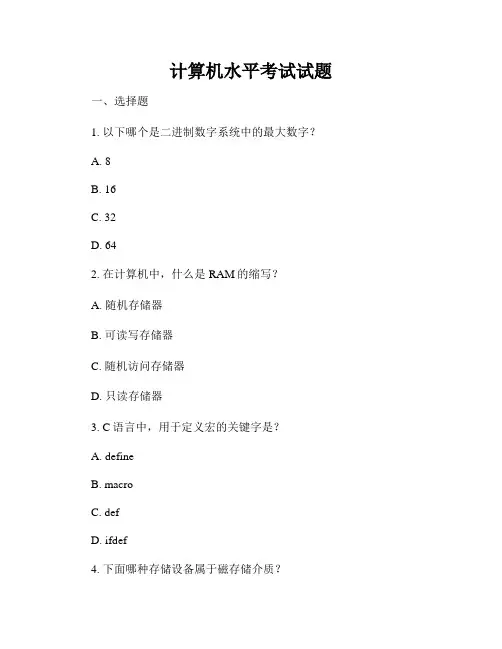 计算机水平考试试题

一、选择题

1. 以下哪个是二进制数字系统中的最大数字？

A. 8

B. 16

C. 32

D. 64

2. 在计算机中，什么是 RAM 的缩写？

A. 随机存储器

B. 可读写存储器

C. 随机访问存储器

D. 只读存储器

3. C 语言中，用于定义宏的关键字是？

A. define

B. macro

C. def

D. ifdef

4. 下面哪种存储设备属于磁存储介质？